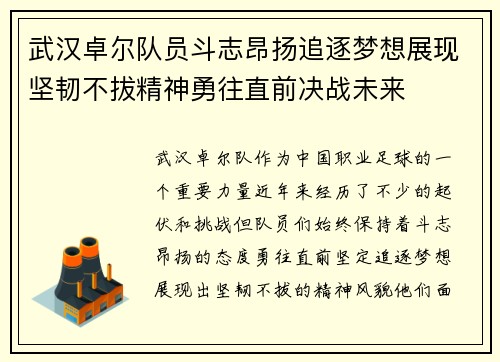 武汉卓尔队员斗志昂扬追逐梦想展现坚韧不拔精神勇往直前决战未来

武汉卓尔队作为中国职业足球的一个重要力量近年来经历了不少的起伏和挑战但队员们始终保持着斗志昂扬的态度勇往直前坚定追逐梦想展现出坚韧不拔的精神风貌他们面